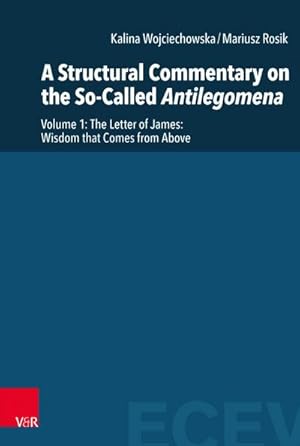 Kalina Wojciechowska / Mariusz Rosik

A Structural Commentary on the So-Called Antilegomena

Volume 1: The Letter of James: Wisdom that Comes from Above

V&R

ECEV